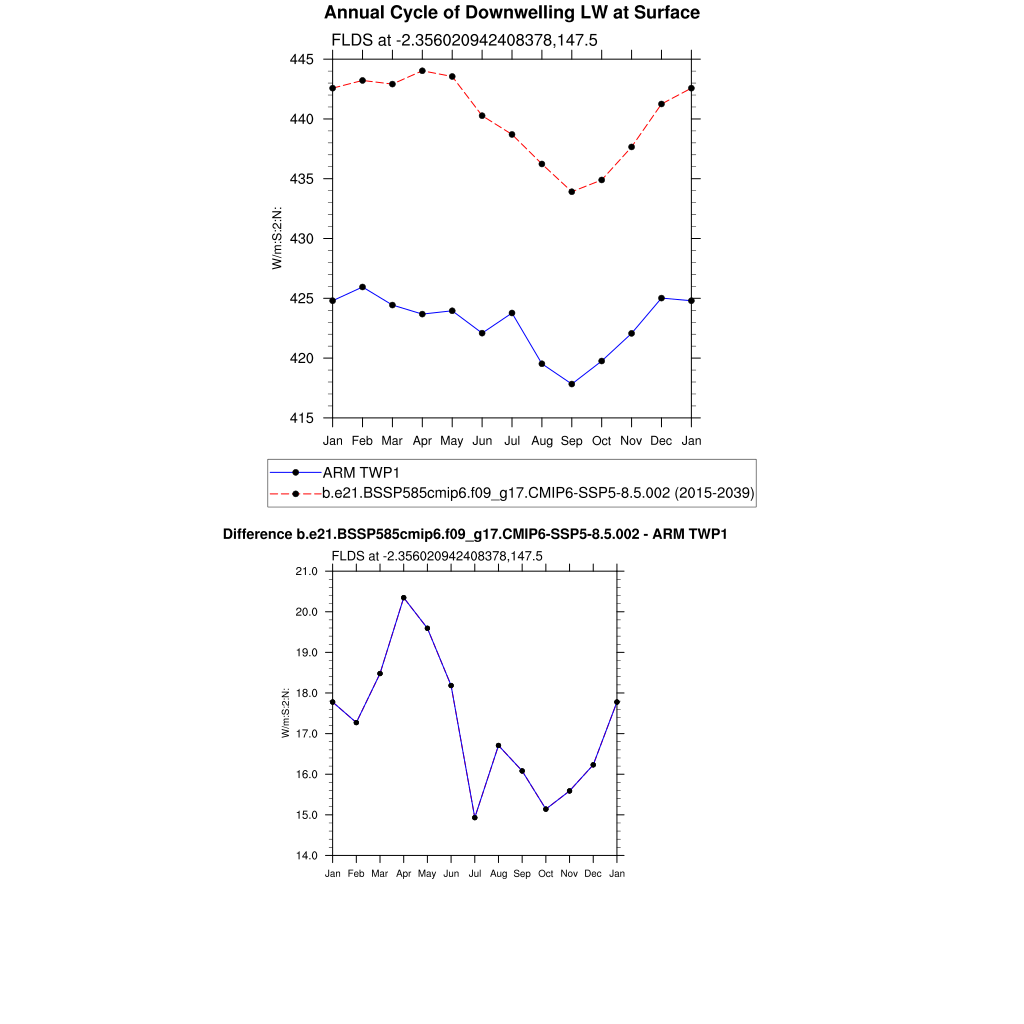 Annual Cycle of Downwelling LW at Surface

FLDS at -2.356020942408378,147.5

445
440
435
430
425
420
415

W/m:S:2:N:

Jan Feb Mar Apr May Jun Jul Aug Sep Oct Nov Dec Jan

ARM TWP1
b.e21.BSSP585cmip6.f09_g17.CMIP6-SSP5-8.5.002 (2015-2039)

Difference b.e21.BSSP585cmip6.f09_g17.CMIP6-SSP5-8.5.002 - ARM TWP1

FLDS at -2.356020942408378,147.5

21.0
20.0
19.0
18.0
17.0
16.0
15.0
14.0

W/m:S:2:N:

Jan Feb Mar Apr May Jun Jul Aug Sep Oct Nov Dec Jan